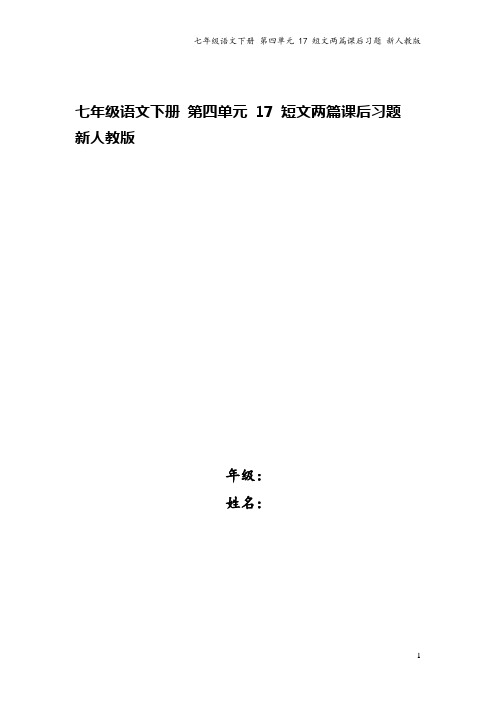 七年级语文下册 第四单元 17 短文两篇课后习题 新人教版

七年级语文下册 第四单元 17 短文两篇课后习题 新人教版

年级：

姓名：

1